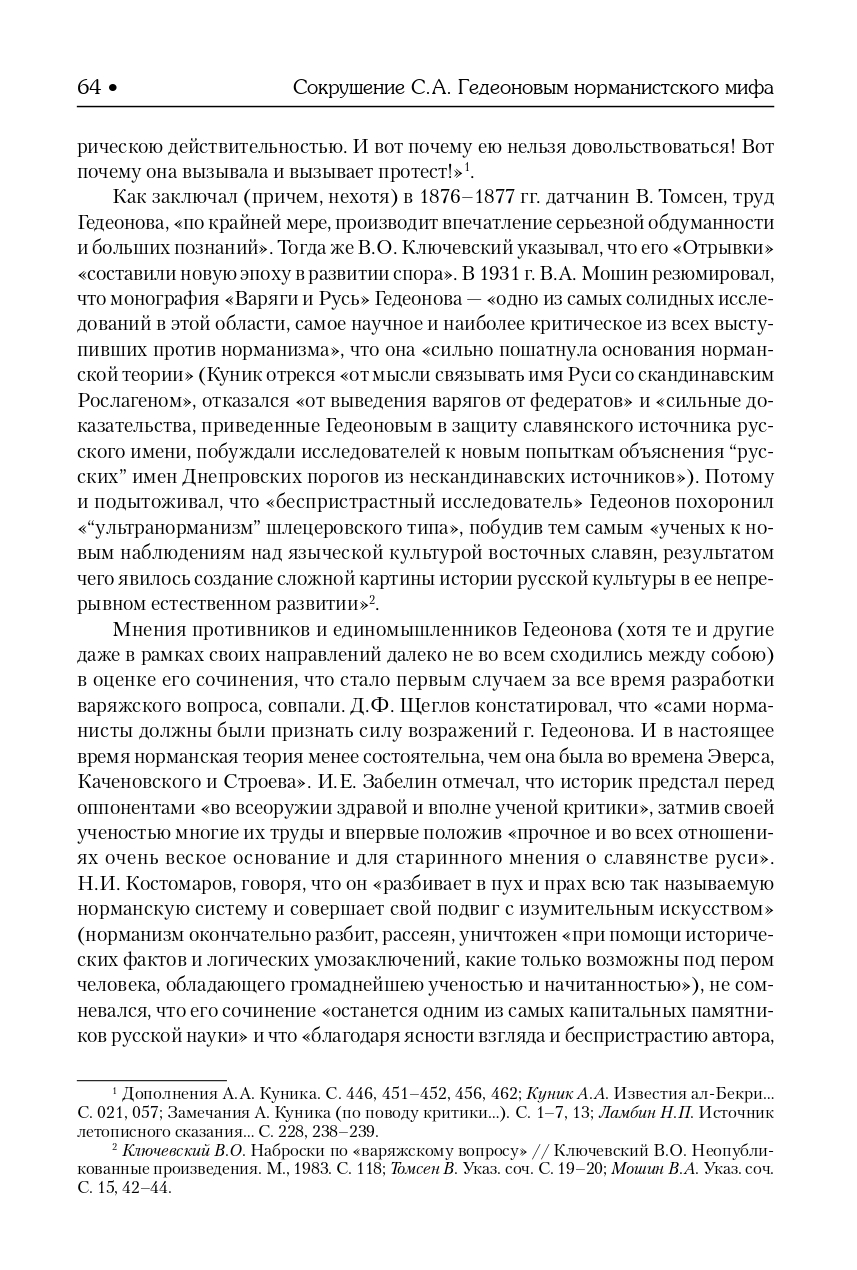 64 • Сокрушение С.А. Гедеоновым норманистского мифа

рическою действительностью. И вот почему ею нельзя довольствоваться! Вот почему она вызывала и вызывает протест!»$^1$.

Как заключал (причем, нехотя) в 1876–1877 гг. датчанин В. Томсен, труд Гедеонова, «по крайней мере, производит впечатление серьезной обдуманности и больших познаний». Тогда же В.О. Ключевский указывал, что его «Отрывки» «составили новую эпоху в развитии спора». В 1931 г. В.А. Мошин резюмировал, что монография «Варяги и Русь» Гедеонова — «одно из самых солидных исследований в этой области, самое научное и наиболее критическое из всех выступивших против норманизма», что она «сильно пошатнула основания норманской теории» (Куник отрекся «от мысли связывать имя Руси со скандинавским Рослагеном», отказался «от выведения варягов от федератов» и «сильные доказательства, приведенные Гедеоновым в защиту славянского источника русского имени, побуждали исследователей к новым попыткам объяснения “русских” имен Днепровских порогов из нескандинавских источников»). Потому и подытоживал, что «беспристрастный исследователь» Гедеонов похоронил «“ультранорманизм” шлецеровского типа», побудив тем самым «ученых к новым наблюдениям над языческой культурой восточных славян, результатом чего явилось создание сложной картины истории русской культуры в ее непрерывном естественном развитии»$^2$.

Мнения противников и единомышленников Гедеонова (хотя те и другие даже в рамках своих направлений далеко не во всем сходились между собою) в оценке его сочинения, что стало первым случаем за все время разработки варяжского вопроса, совпали. Д.Ф. Щеглов констатировал, что «сами норманисты должны были признать силу возражений г. Гедеонова. И в настоящее время норманская теория менее состоятельна, чем она была во времена Эверса, Каченовского и Строева». И.Е. Забелин отмечал, что историк предстал перед оппонентами «во всеоружии здравой и вполне ученой критики», затмив своей ученостью многие их труды и впервые положив «прочное и во всех отношениях очень веское основание и для старинного мнения о славянстве руси». Н.И. Костомаров, говоря, что он «разбивает в пух и прах всю так называемую норманскую систему и совершает свой подвиг с изумительным искусством» (норманизм окончательно разбит, рассеян, уничтожен «при помощи исторических фактов и логических умозаключений, какие только возможны под пером человека, обладающего громаднейшею ученостью и начитанностью»), не сомневался, что его сочинение «останется одним из самых капитальных памятников русской науки» и что «благодаря ясности взгляда и беспристрастию автора,

$^1$ Дополнения А.А. Куника. С. 446, 451–452, 456, 462; Куник А.А. Известия ал-Бекри... С. 021, 057; Замечания А. Куника (по поводу критики...). С. 1–7, 13; Ламбин Н.П. Источник летописного сказания... С. 228, 238–239.

$^2$ Ключевский В.О. Наброски по «варяжскому вопросу» // Ключевский В.О. Неопубликованные произведения. М., 1983. С. 118; Томсен В. Указ. соч. С. 19–20; Мошин В.А. Указ. соч. С. 15, 42–44.